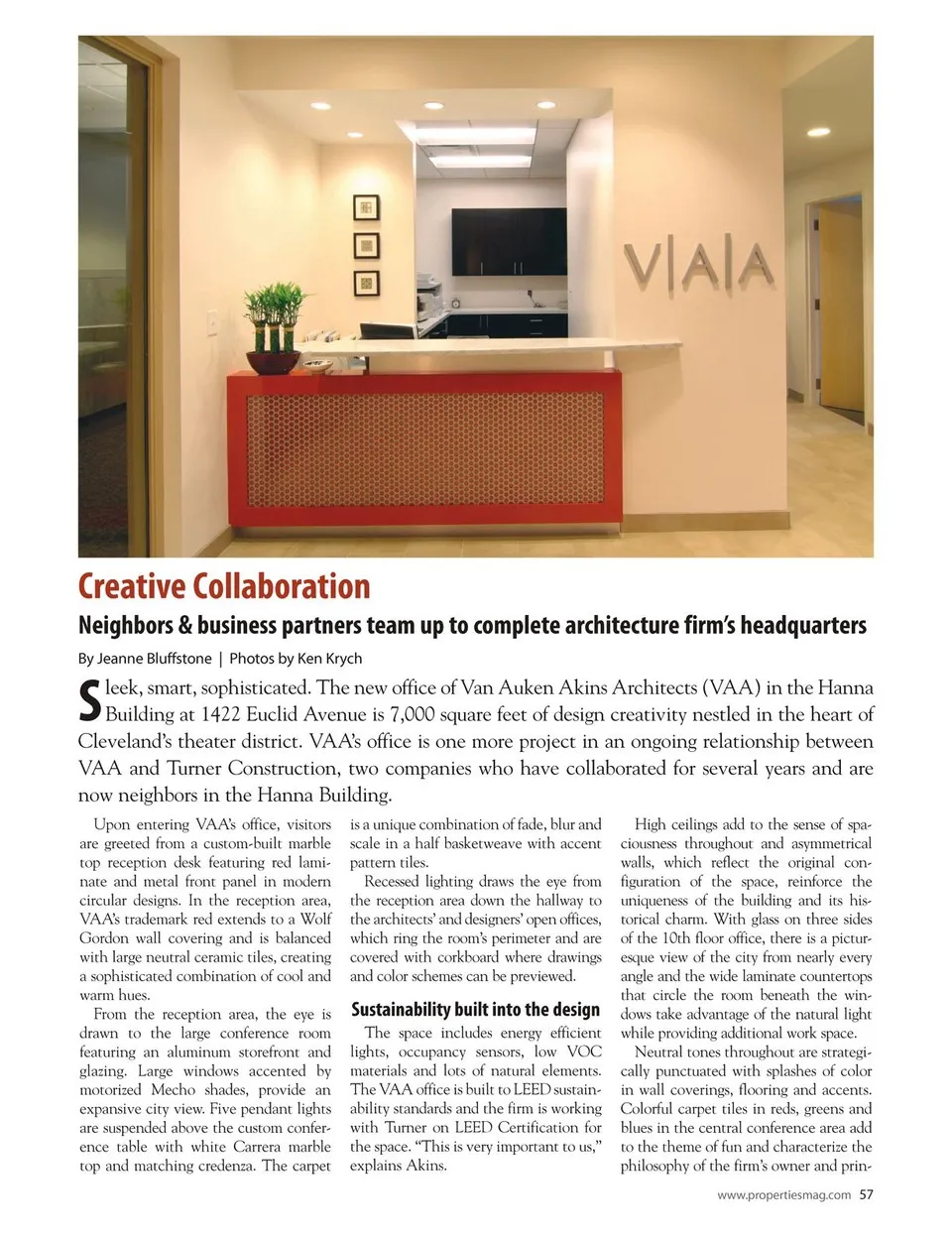 V|A|A

Creative Collaboration

Neighbors & business partners team up to complete architecture firm's headquarters

By Jeanne Bluffstone | Photos by Ken Krych

Sleek, smart, sophisticated. The new office of Van Auken Akins Architects (VAA) in the Hanna Building at 1422 Euclid Avenue is 7,000 square feet of design creativity nestled in the heart of Cleveland's theater district. VAA's office is one more project in an ongoing relationship between VAA and Turner Construction, two companies who have collaborated for several years and are now neighbors in the Hanna Building.

Upon entering VAA's office, visitors are greeted from a custom-built marble top reception desk featuring red laminate and metal front panel in modern circular designs. In the reception area, VAA's trademark red extends to a Wolf Gordon wall covering and is balanced with large neutral ceramic tiles, creating a sophisticated combination of cool and warm hues.

From the reception area, the eye is drawn to the large conference room featuring an aluminum storefront and glazing. Large windows accented by motorized Mecho shades, provide an expansive city view. Five pendant lights are suspended above the custom conference table with white Carrera marble top and matching credenza. The carpet is a unique combination of fade, blur and scale in a half basketweave with accent pattern tiles.

Recessed lighting draws the eye from the reception area down the hallway to the architects' and designers' open offices, which ring the room's perimeter and are covered with corkboard where drawings and color schemes can be previewed.

Sustainability built into the design

The space includes energy efficient lights, occupancy sensors, low VOC materials and lots of natural elements. The VAA office is built to LEED sustainability standards and the firm is working with Turner on LEED Certification for the space. "This is very important to us," explains Akins.

High ceilings add to the sense of spaciousness throughout and asymmetrical walls, which reflect the original configuration of the space, reinforce the uniqueness of the building and its historical charm. With glass on three sides of the 10th floor office, there is a picturesque view of the city from nearly every angle and the wide laminate countertops that circle the room beneath the windows take advantage of the natural light while providing additional work space.

Neutral tones throughout are strategically punctuated with splashes of color in wall coverings, flooring and accents. Colorful carpet tiles in reds, greens and blues in the central conference area add to the theme of fun and characterize the philosophy of the firm's owner and prin-

www.propertiesmag.com 57